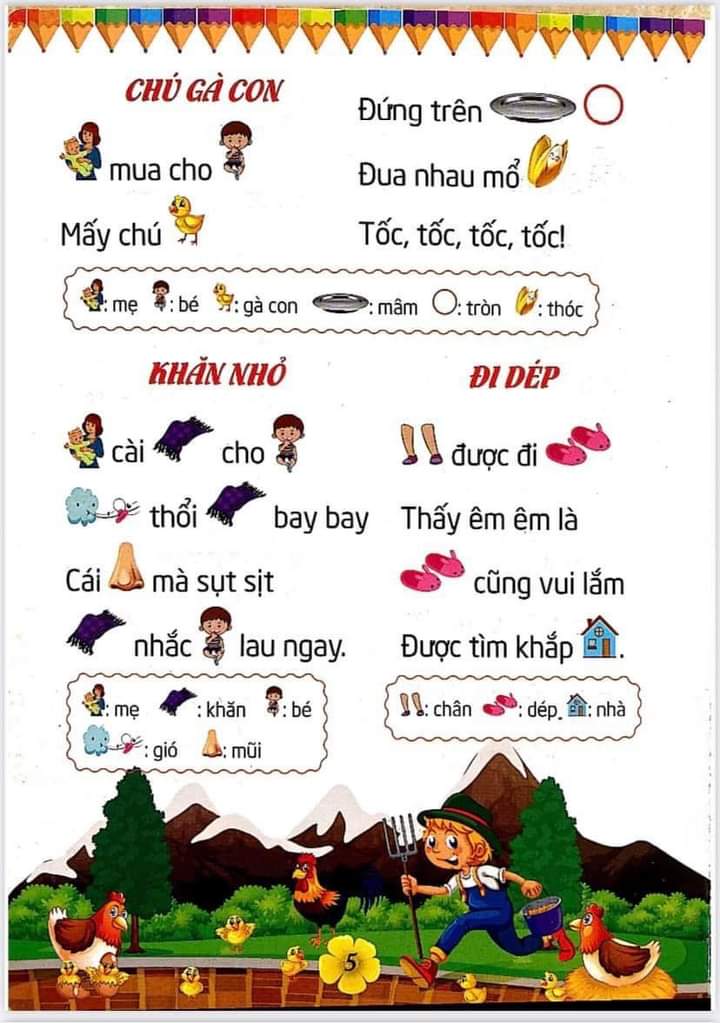 CHÚ GÀ CON

mua cho

Mấy chú

Đứng trên

Đua nhau mổ

Tốc, tốc, tốc, tốc!

: mẹ : bé : gà con : mâm : tròn : thóc

KHĂN NHỎ

cài cho

thổi bay bay

Cái mà sụt sịt

nhắc lau ngay.

: mẹ : khăn : bé
: gió : mũi

ĐI DÉP

được đi

Thấy êm êm là

cũng vui lắm

Được tìm khắp .

: chân : dép : nhà

5